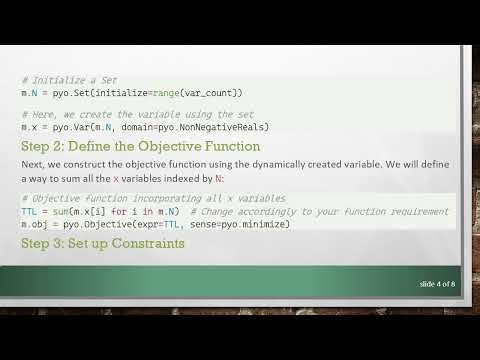 # Initialize a Set
m.N = pyo.Set(initialize=range(var_count))

# Here, we create the variable using the set
m.x = pyo.Var(m.N, domain=pyo.NonNegativeReals)

Step 2: Define the Objective Function

Next, we construct the objective function using the dynamically created variable. We will define a way to sum all the x variables indexed by N:

# Objective function incorporating all x variables
TTL = sum(m.x[i] for i in m.N)  # Change accordingly to your function requirement
m.obj = pyo.Objective(expr=TTL, sense=pyo.minimize)

Step 3: Set up Constraints

slide 4 of 8